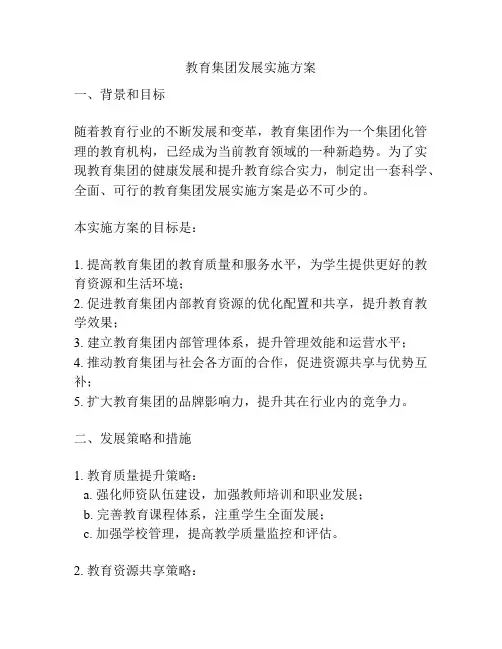 教育集团发展实施方案

一、背景和目标

随着教育行业的不断发展和变革，教育集团作为一个集团化管理的教育机构，已经成为当前教育领域的一种新趋势。为了实现教育集团的健康发展和提升教育综合实力，制定出一套科学、全面、可行的教育集团发展实施方案是必不可少的。

本实施方案的目标是：

1. 提高教育集团的教育质量和服务水平，为学生提供更好的教育资源和生活环境；
2. 促进教育集团内部教育资源的优化配置和共享，提升教育教学效果；
3. 建立教育集团内部管理体系，提升管理效能和运营水平；
4. 推动教育集团与社会各方面的合作，促进资源共享与优势互补；
5. 扩大教育集团的品牌影响力，提升其在行业内的竞争力。

二、发展策略和措施

1. 教育质量提升策略：
a. 强化师资队伍建设，加强教师培训和职业发展；
b. 完善教育课程体系，注重学生全面发展；
c. 加强学校管理，提高教学质量监控和评估。

2. 教育资源共享策略：